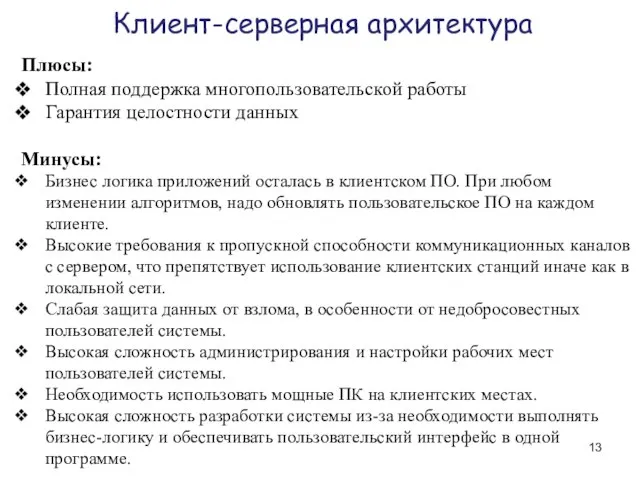 Клиент-серверная архитектура

Плюсы:
❖ Полная поддержка многопользовательской работы
❖ Гарантия целостности данных

Минусы:
❖ Бизнес логика приложений осталась в клиентском ПО. При любом изменении алгоритмов, надо обновлять пользовательское ПО на каждом клиенте.
❖ Высокие требования к пропускной способности коммуникационных каналов с сервером, что препятствует использование клиентских станций иначе как в локальной сети.
❖ Слабая защита данных от взлома, в особенности от недобросовестных пользователей системы.
❖ Высокая сложность администрирования и настройки рабочих мест пользователей системы.
❖ Необходимость использовать мощные ПК на клиентских местах.
❖ Высокая сложность разработки системы из-за необходимости выполнять бизнес-логику и обеспечивать пользовательский интерфейс в одной программе.

13